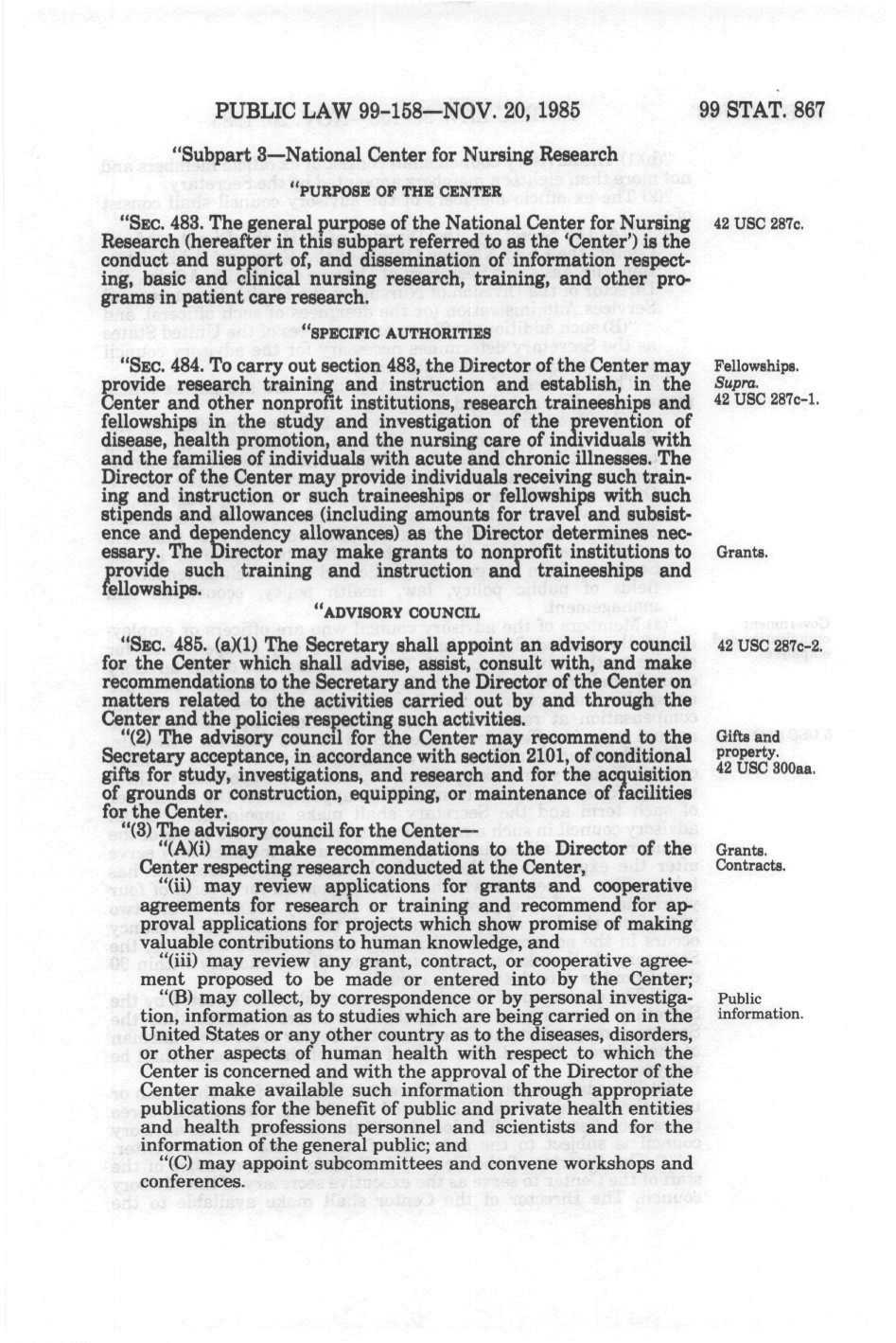 PUBLIC LAW 99-158—NOV. 20, 1985

99 STAT. 867

"Subpart 3—National Center for Nursing Research

"PURPOSE OF THE CENTER

"SEC. 483. The general purpose of the National Center for Nursing Research (hereafter in this subpart referred to as the 'Center') is the conduct and support of, and dissemination of information respecting, basic and clinical nursing research, training, and other programs in patient care research.

42 USC 287c.

"SPECIFIC AUTHORITIES

"SEC. 484. To carry out section 483, the Director of the Center may provide research training and instruction and establish, in the Center and other nonprofit institutions, research traineeships and fellowships in the study and investigation of the prevention of disease, health promotion, and the nursing care of individuals with and the families of individuals with acute and chronic illnesses. The Director of the Center may provide individuals receiving such training and instruction or such traineeships or fellowships with such stipends and allowances (including amounts for travel and subsistence and dependency allowances) as the Director determines necessary. The Director may make grants to nonprofit institutions to provide such training and instruction and traineeships and fellowships.

Fellowships.
Supra.
42 USC 287c-1.

Grants.

"ADVISORY COUNCIL

"SEC. 485. (a)(1) The Secretary shall appoint an advisory council for the Center which shall advise, assist, consult with, and make recommendations to the Secretary and the Director of the Center on matters related to the activities carried out by and through the Center and the policies respecting such activities.

42 USC 287c-2.

"(2) The advisory council for the Center may recommend to the Secretary acceptance, in accordance with section 2101, of conditional gifts for study, investigations, and research and for the acquisition of grounds or construction, equipping, or maintenance of facilities for the Center.

Gifts and property.
42 USC 300aa.

"(3) The advisory council for the Center—

"(A)(i) may make recommendations to the Director of the Center respecting research conducted at the Center,

Grants.
Contracts.

"(ii) may review applications for grants and cooperative agreements for research or training and recommend for approval applications for projects which show promise of making valuable contributions to human knowledge, and

"(iii) may review any grant, contract, or cooperative agreement proposed to be made or entered into by the Center;

"(B) may collect, by correspondence or by personal investigation, information as to studies which are being carried on in the United States or any other country as to the diseases, disorders, or other aspects of human health with respect to which the Center is concerned and with the approval of the Director of the Center make available such information through appropriate publications for the benefit of public and private health entities and health professions personnel and scientists and for the information of the general public; and

Public information.

"(C) may appoint subcommittees and convene workshops and conferences.